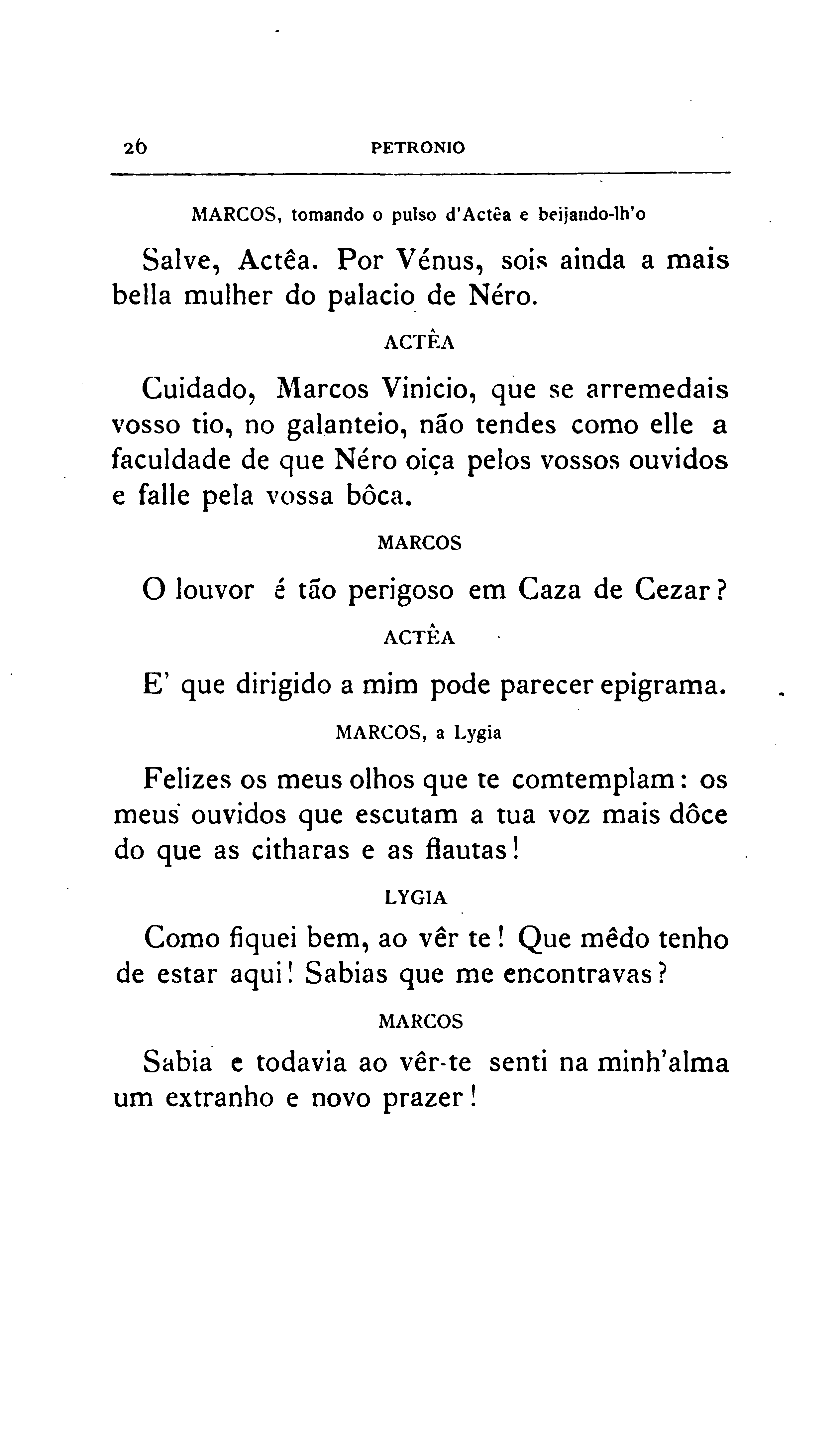 26 PETRONIO

MARCOS, tomando o pulso d'Actêa e beijando-lh'o

Salve, Actêa. Por Vénus, sois ainda a mais bella mulher do palacio de Néro.

ACTÊA

Cuidado, Marcos Vinicio, que se arremedais vosso tio, no galanteio, não tendes como elle a faculdade de que Néro oiça pelos vossos ouvidos e falle pela vossa bôca.

MARCOS

O louvor é tão perigoso em Caza de Cezar?

ACTÊA

E' que dirigido a mim pode parecer epigrama.

MARCOS, a Lygia

Felizes os meus olhos que te comtemplam: os meus ouvidos que escutam a tua voz mais dôce do que as citharas e as flautas!

LYGIA

Como fiquei bem, ao vêr te! Que mêdo tenho de estar aqui! Sabias que me encontravas?

MARCOS

Sabia e todavia ao vêr-te senti na minh'alma um extranho e novo prazer!